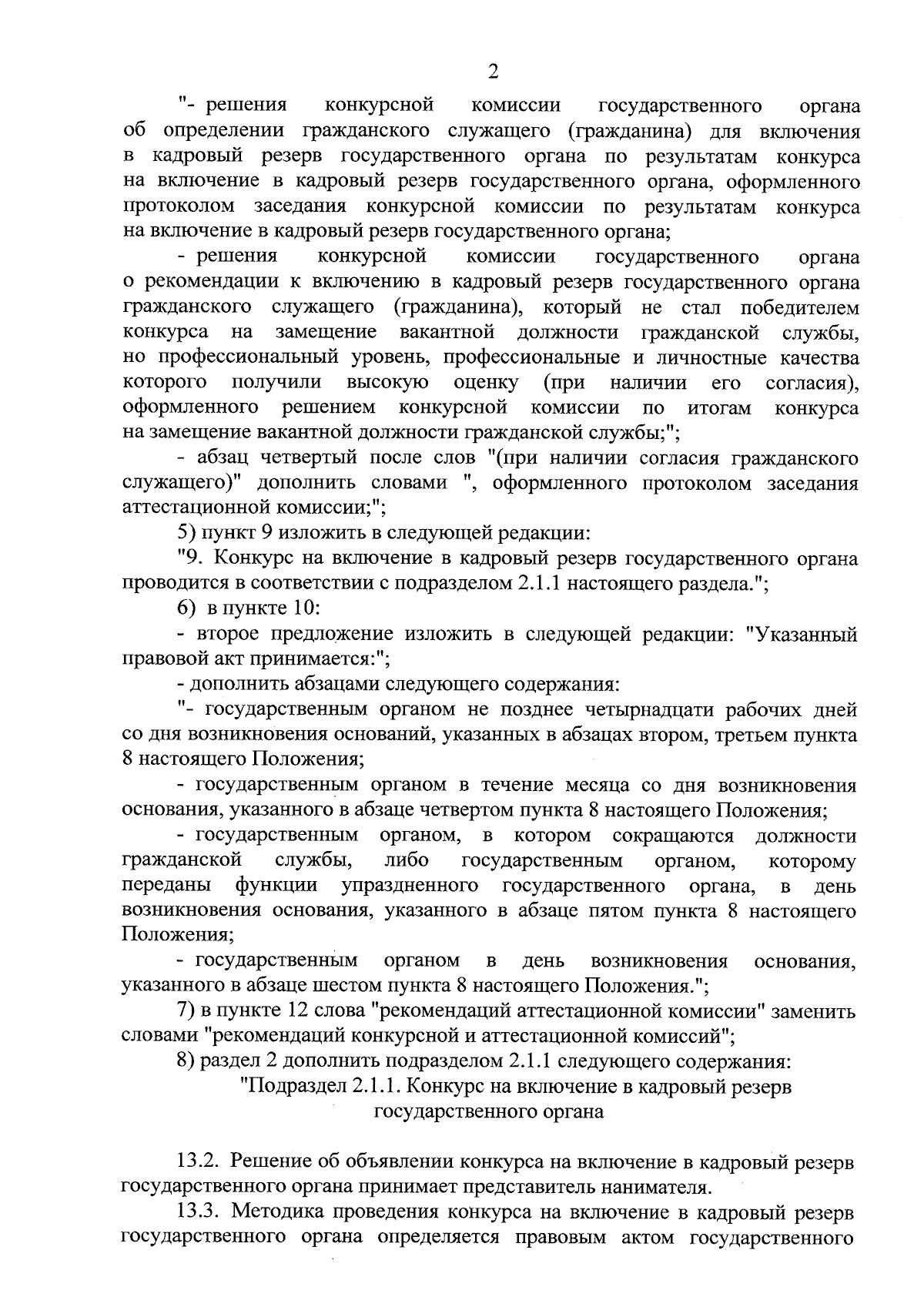 2

"- решения конкурсной комиссии государственного органа об определении гражданского служащего (гражданина) для включения в кадровый резерв государственного органа по результатам конкурса на включение в кадровый резерв государственного органа, оформленного протоколом заседания конкурсной комиссии по результатам конкурса на включение в кадровый резерв государственного органа;

- решения конкурсной комиссии государственного органа о рекомендации к включению в кадровый резерв государственного органа гражданского служащего (гражданина), который не стал победителем конкурса на замещение вакантной должности гражданской службы, но профессиональный уровень, профессиональные и личностные качества которого получили высокую оценку (при наличии его согласия), оформленного решением конкурсной комиссии по итогам конкурса на замещение вакантной должности гражданской службы;";

- абзац четвертый после слов "(при наличии согласия гражданского служащего)" дополнить словами ", оформленного протоколом заседания аттестационной комиссии;";

5) пункт 9 изложить в следующей редакции:

"9. Конкурс на включение в кадровый резерв государственного органа проводится в соответствии с подразделом 2.1.1 настоящего раздела.";

6) в пункте 10:

- второе предложение изложить в следующей редакции: "Указанный правовой акт принимается:";

- дополнить абзацами следующего содержания:

"- государственным органом не позднее четырнадцати рабочих дней со дня возникновения оснований, указанных в абзацах втором, третьем пункта 8 настоящего Положения;

- государственным органом в течение месяца со дня возникновения основания, указанного в абзаце четвертом пункта 8 настоящего Положения;

- государственным органом, в котором сокращаются должности гражданской службы, либо государственным органом, которому переданы функции упраздненного государственного органа, в день возникновения основания, указанного в абзаце пятом пункта 8 настоящего Положения;

- государственным органом в день возникновения основания, указанного в абзаце шестом пункта 8 настоящего Положения.";

7) в пункте 12 слова "рекомендаций аттестационной комиссии" заменить словами "рекомендаций конкурсной и аттестационной комиссий";

8) раздел 2 дополнить подразделом 2.1.1 следующего содержания:

"Подраздел 2.1.1. Конкурс на включение в кадровый резерв государственного органа

13.2. Решение об объявлении конкурса на включение в кадровый резерв государственного органа принимает представитель нанимателя.

13.3. Методика проведения конкурса на включение в кадровый резерв государственного органа определяется правовым актом государственного